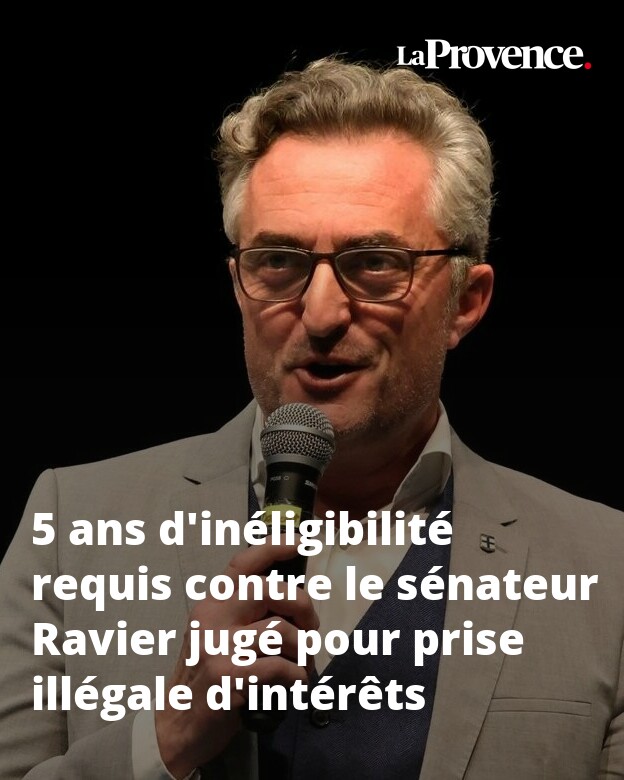 LaProvence.

5 ans d'inéligibilité requis contre le sénateur Ravier jugé pour prise illégale d'intérêts